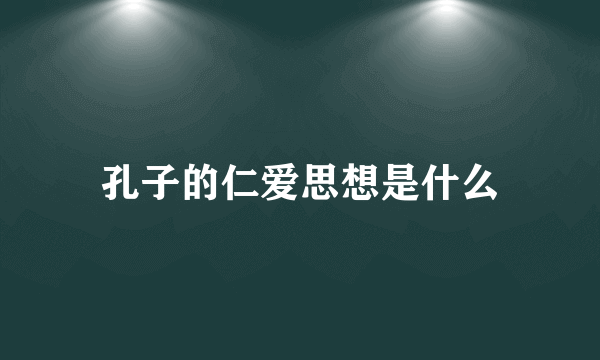 孔子的仁爱思想是什么